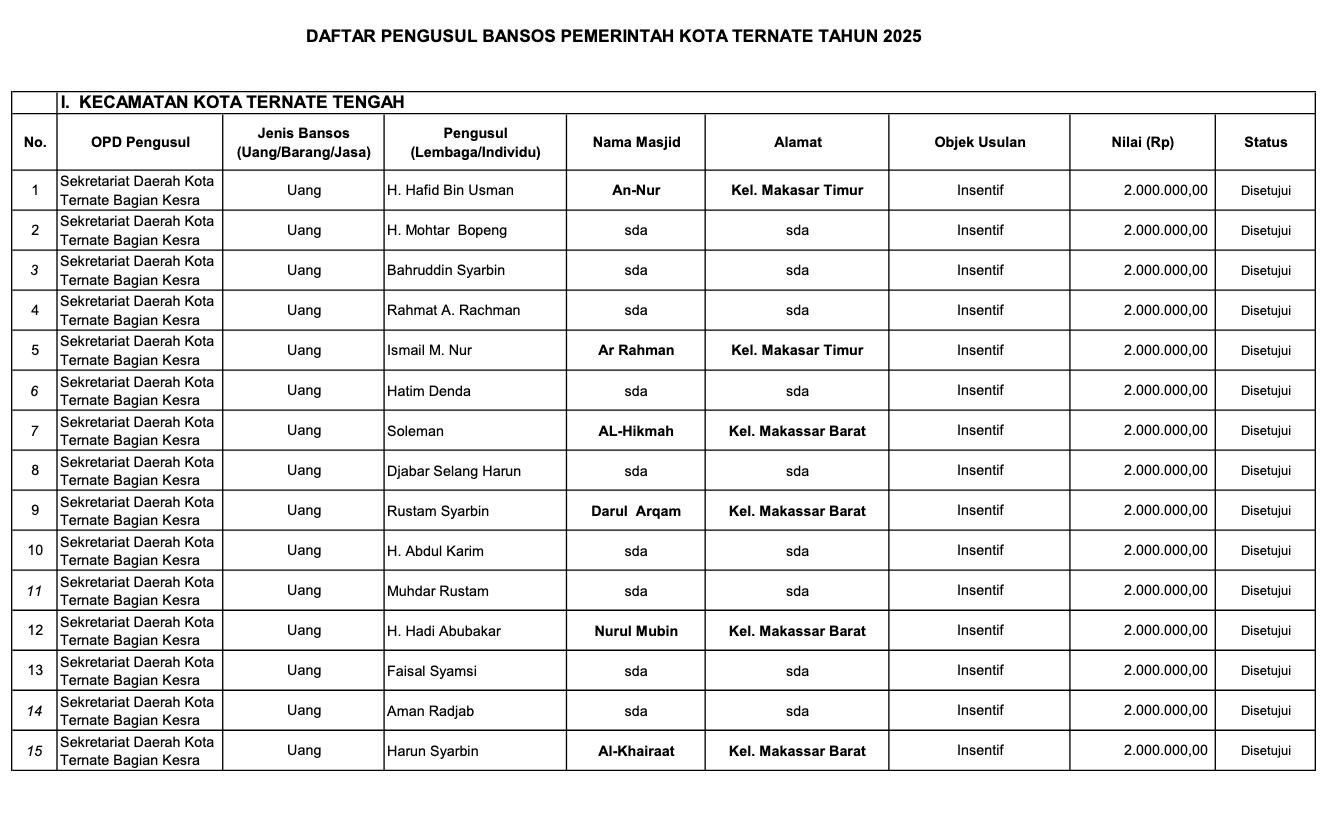 DAFTAR PENGUSUL BANSOS PEMERINTAH KOTA TERNATE TAHUN 2025

I. KECAMATAN KOTA TERNATE TENGAH

| No. | OPD Pengusul | Jenis Bansos (Uang/Barang/Jasa) | Pengusul (Lembaga/Individu) | Nama Masjid | Alamat | Objek Usulan | Nilai (Rp) | Status |
|---|---|---|---|---|---|---|---|---|
| 1 | Sekretariat Daerah Kota Ternate Bagian Kesra | Uang | H. Hafid Bin Usman | An-Nur | Kel. Makasar Timur | Insentif | 2.000.000,00 | Disetujui |
| 2 | Sekretariat Daerah Kota Ternate Bagian Kesra | Uang | H. Mohtar Bopeng | sda | sda | Insentif | 2.000.000,00 | Disetujui |
| 3 | Sekretariat Daerah Kota Ternate Bagian Kesra | Uang | Bahruddin Syarbin | sda | sda | Insentif | 2.000.000,00 | Disetujui |
| 4 | Sekretariat Daerah Kota Ternate Bagian Kesra | Uang | Rahmat A. Rachman | sda | sda | Insentif | 2.000.000,00 | Disetujui |
| 5 | Sekretariat Daerah Kota Ternate Bagian Kesra | Uang | Ismail M. Nur | Ar Rahman | Kel. Makasar Timur | Insentif | 2.000.000,00 | Disetujui |
| 6 | Sekretariat Daerah Kota Ternate Bagian Kesra | Uang | Hatim Denda | sda | sda | Insentif | 2.000.000,00 | Disetujui |
| 7 | Sekretariat Daerah Kota Ternate Bagian Kesra | Uang | Soleman | AL-Hikmah | Kel. Makassar Barat | Insentif | 2.000.000,00 | Disetujui |
| 8 | Sekretariat Daerah Kota Ternate Bagian Kesra | Uang | Djabar Selang Harun | sda | sda | Insentif | 2.000.000,00 | Disetujui |
| 9 | Sekretariat Daerah Kota Ternate Bagian Kesra | Uang | Rustam Syarbin | Darul Arqam | Kel. Makassar Barat | Insentif | 2.000.000,00 | Disetujui |
| 10 | Sekretariat Daerah Kota Ternate Bagian Kesra | Uang | H. Abdul Karim | sda | sda | Insentif | 2.000.000,00 | Disetujui |
| 11 | Sekretariat Daerah Kota Ternate Bagian Kesra | Uang | Muhdar Rustam | sda | sda | Insentif | 2.000.000,00 | Disetujui |
| 12 | Sekretariat Daerah Kota Ternate Bagian Kesra | Uang | H. Hadi Abubakar | Nurul Mubin | Kel. Makassar Barat | Insentif | 2.000.000,00 | Disetujui |
| 13 | Sekretariat Daerah Kota Ternate Bagian Kesra | Uang | Faisal Syamsi | sda | sda | Insentif | 2.000.000,00 | Disetujui |
| 14 | Sekretariat Daerah Kota Ternate Bagian Kesra | Uang | Aman Radjab | sda | sda | Insentif | 2.000.000,00 | Disetujui |
| 15 | Sekretariat Daerah Kota Ternate Bagian Kesra | Uang | Harun Syarbin | Al-Khairaat | Kel. Makassar Barat | Insentif | 2.000.000,00 | Disetujui |